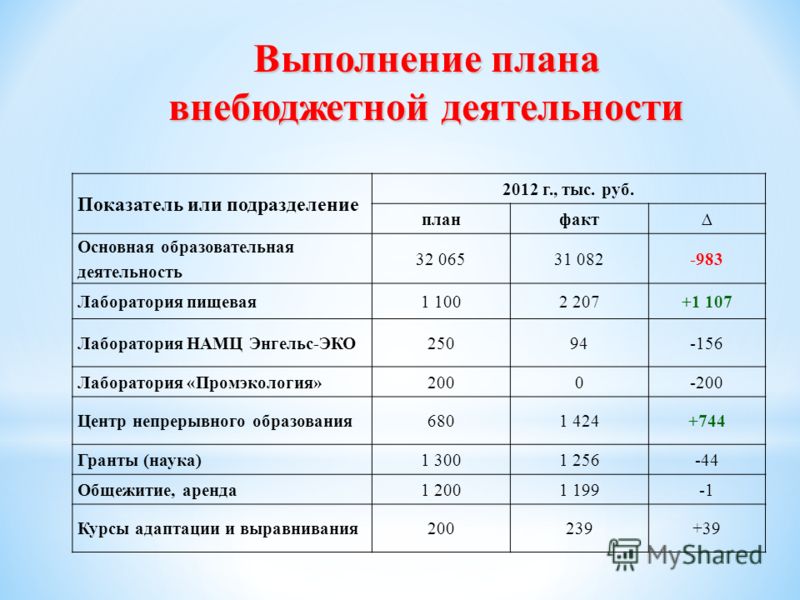 Выполнение плана внебюджетной деятельности

| Показатель или подразделение | 2012 г., тыс. руб. | | |
|---|---|---|---|
| | план | факт | $\Delta$ |
| Основная образовательная деятельность | 32 065 | 31 082 | -983 |
| Лаборатория пищевая | 1 100 | 2 207 | +1 107 |
| Лаборатория НАМЦ Энгельс-ЭКО | 250 | 94 | -156 |
| Лаборатория «Промэкология» | 200 | 0 | -200 |
| Центр непрерывного образования | 680 | 1 424 | +744 |
| Гранты (наука) | 1 300 | 1 256 | -44 |
| Общежитие, аренда | 1 200 | 1 199 | -1 |
| Курсы адаптации и выравнивания | 200 | 239 | +39 |

MyShared